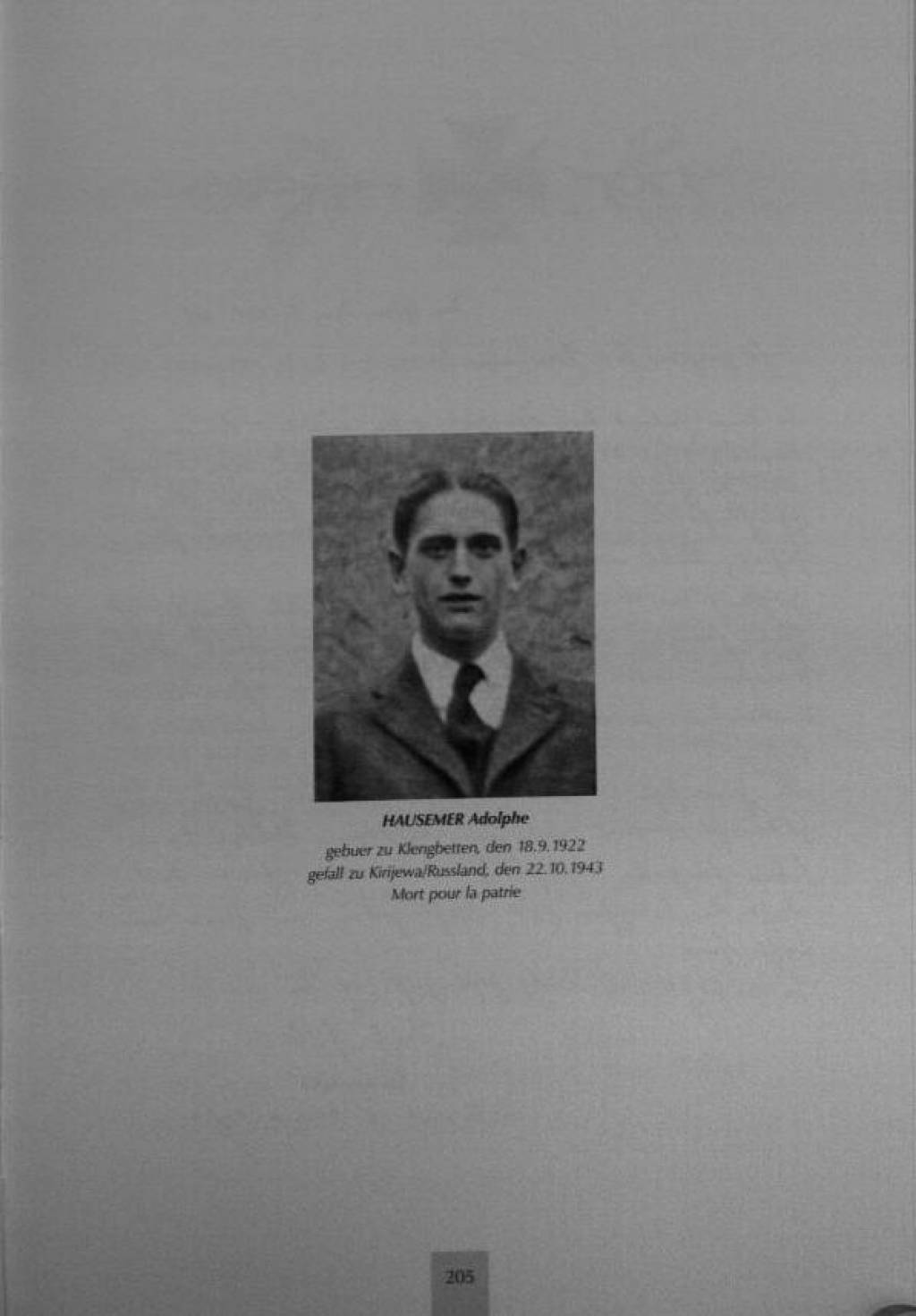 HAUSEMER Adolphe

gebuer zu Klengbetten, den 18.9.1922
gefall zu Kirijewa/Russland, den 22.10.1943
Mort pour la patrie

205